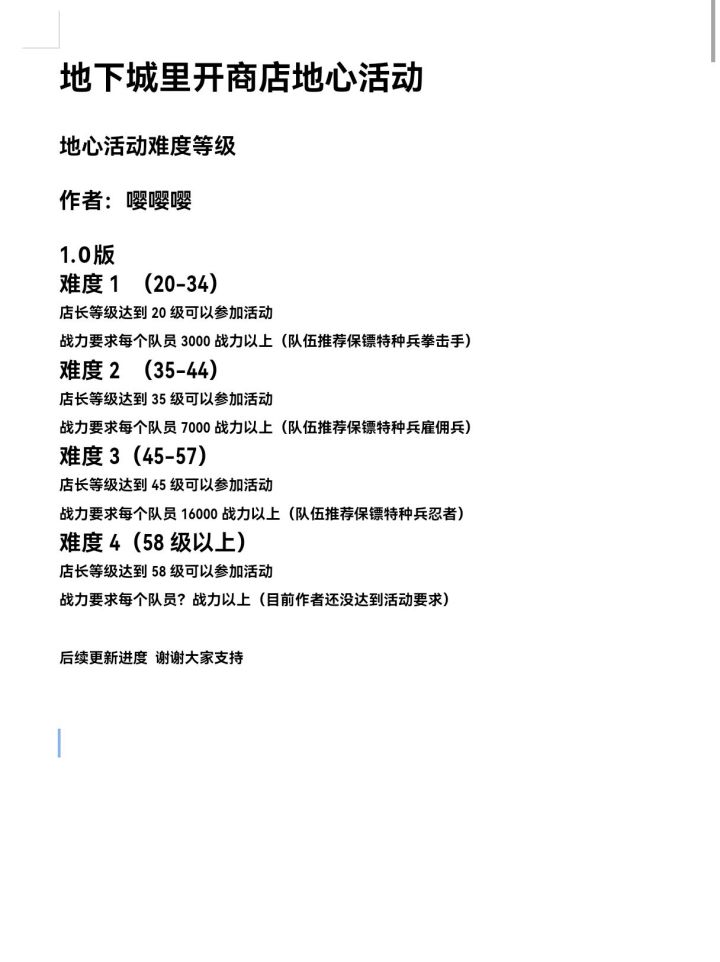 地下城里开商店地心活动

地心活动难度等级

作者：嘤嘤嘤

1.0版
难度 1 （20-34）
店长等级达到 20 级可以参加活动
战力要求每个队员 3000 战力以上（队伍推荐保镖特种兵拳击手）
难度 2 （35-44）
店长等级达到 35 级可以参加活动
战力要求每个队员 7000 战力以上（队伍推荐保镖特种兵雇佣兵）
难度 3（45-57）
店长等级达到 45 级可以参加活动
战力要求每个队员 16000 战力以上（队伍推荐保镖特种兵忍者）
难度 4（58 级以上）
店长等级达到 58 级可以参加活动
战力要求每个队员？战力以上（目前作者还没达到活动要求）

后续更新进度 谢谢大家支持